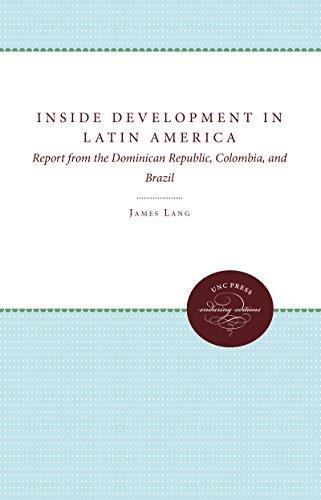 INSIDE DEVELOPMENT IN LATIN AMERICA

Report from the Dominican Republic, Colombia, and Brazil

JAMES LANG

UNC PRESS
enduring editions